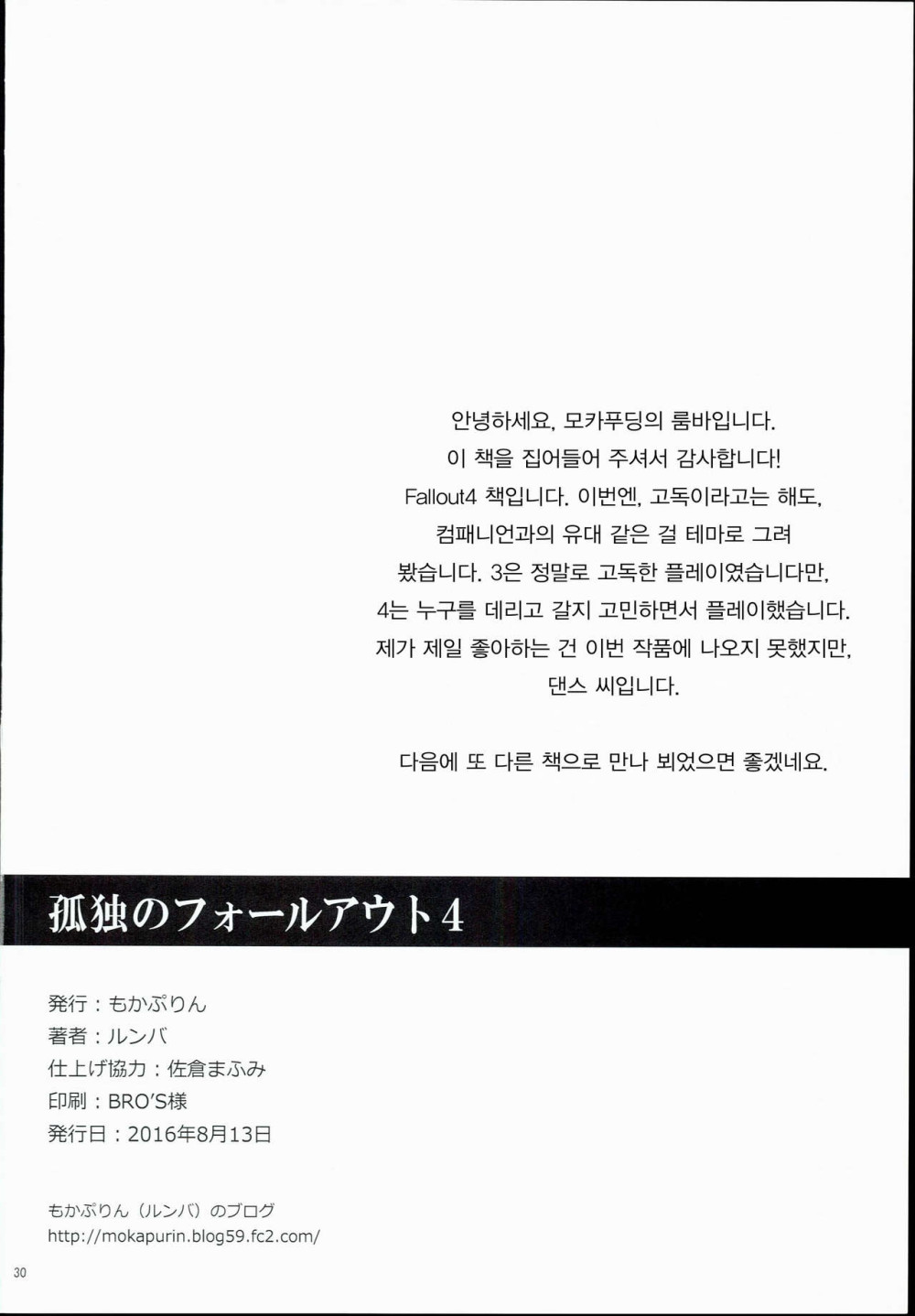 안녕하세요, 모카푸딩의 룸바입니다.
이 책을 집어들어 주셔서 감사합니다!
Fallout4 책입니다. 이번엔, 고독이라고는 해도,
컴패니언과의 유대 같은 걸 테마로 그려
봤습니다. 3은 정말로 고독한 플레이였습니다만,
4는 누구를 데리고 갈지 고민하면서 플레이했습니다.
제가 제일 좋아하는 건 이번 작품에 나오지 못했지만,
댄스 씨입니다.

다음에 또 다른 책으로 만나 뵈었으면 좋겠네요.

孤独のフォールアウト4

発行：もかぷりん
著者：ルンバ
仕上げ協力：佐倉まふみ
印刷：BRO'S様
発行日：2016年8月13日

もかぷりん（ルンバ）のブログ
http://mokapurin.blog59.fc2.com/

30